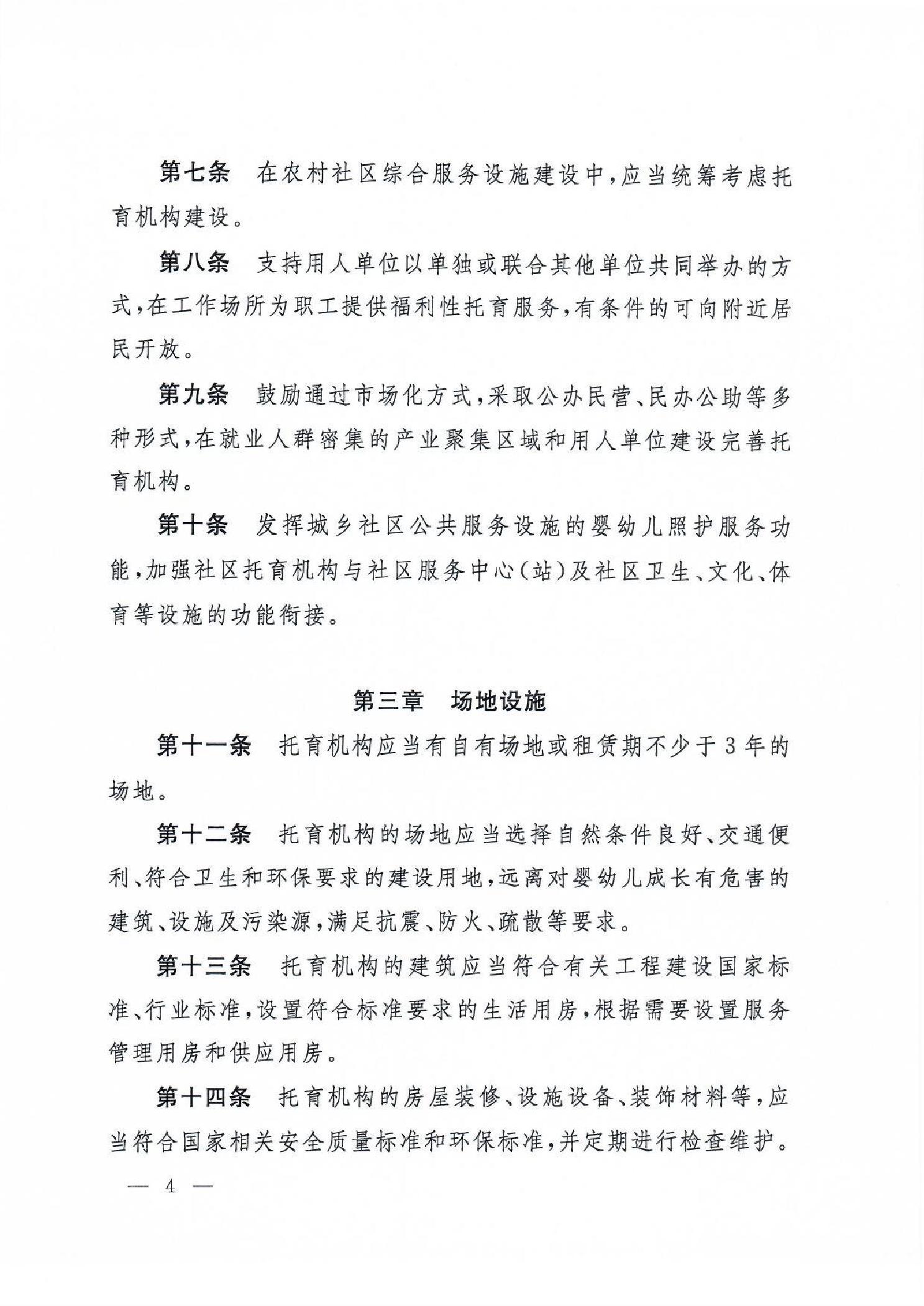 第七条　在农村社区综合服务设施建设中，应当统筹考虑托育机构建设。

第八条　支持用人单位以单独或联合其他单位共同举办的方式，在工作场所为职工提供福利性托育服务，有条件的可向附近居民开放。

第九条　鼓励通过市场化方式，采取公办民营、民办公助等多种形式，在就业人群密集的产业聚集区域和用人单位建设完善托育机构。

第十条　发挥城乡社区公共服务设施的婴幼儿照护服务功能，加强社区托育机构与社区服务中心（站）及社区卫生、文化、体育等设施的功能衔接。

第三章　场地设施

第十一条　托育机构应当有自有场地或租赁期不少于3年的场地。

第十二条　托育机构的场地应当选择自然条件良好、交通便利、符合卫生和环保要求的建设用地，远离对婴幼儿成长有危害的建筑、设施及污染源，满足抗震、防火、疏散等要求。

第十三条　托育机构的建筑应当符合有关工程建设国家标准、行业标准，设置符合标准要求的生活用房，根据需要设置服务管理用房和供应用房。

第十四条　托育机构的房屋装修、设施设备、装饰材料等，应当符合国家相关安全质量标准和环保标准，并定期进行检查维护。

— 4 —